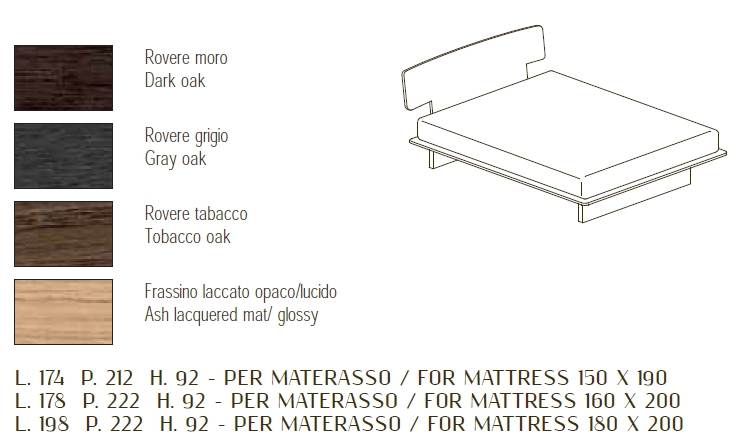 Rovere moro
Dark oak

Rovere grigio
Gray oak

Rovere tabacco
Tobacco oak

Frassino laccato opaco/lucido
Ash lacquered mat/ glossy

L. 174 P. 212 H. 92 - PER MATERASSO / FOR MATTRESS 150 X 190
L. 178 P. 222 H. 92 - PER MATERASSO / FOR MATTRESS 160 X 200
L. 198 P. 222 H. 92 - PER MATERASSO / FOR MATTRESS 180 X 200